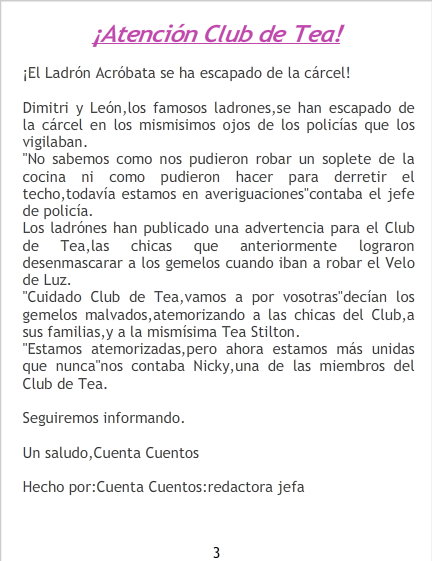 ¡Atención Club de Tea!

¡El Ladrón Acróbata se ha escapado de la cárcel!

Dimitri y León,los famosos ladrones,se han escapado de la cárcel en los mismisimos ojos de los policías que los vigilaban.
"No sabemos como nos pudieron robar un soplete de la cocina ni como pudieron hacer para derretir el techo,todavía estamos en averiguaciones"contaba el jefe de policía.
Los ladrónes han publicado una advertencia para el Club de Tea,las chicas que anteriormente lograron desenmascarar a los gemelos cuando iban a robar el Velo de Luz.
"Cuidado Club de Tea,vamos a por vosotras"decían los gemelos malvados,atemorizando a las chicas del Club,a sus familias,y a la mismísima Tea Stilton.
"Estamos atemorizadas,pero ahora estamos más unidas que nunca"nos contaba Nicky,una de las miembros del Club de Tea.

Seguiremos informando.

Un saludo,Cuenta Cuentos

Hecho por:Cuenta Cuentos:redactora jefa

3